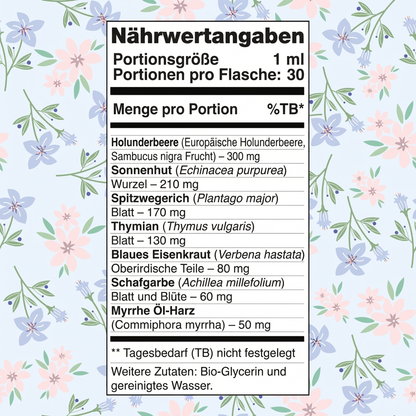 Nährwertangaben

Portionsgröße 1 ml
Portionen pro Flasche: 30

Menge pro Portion %TB*

Holunderbeere (Europäische Holunderbeere, Sambucus nigra Frucht) – 300 mg
Sonnenhut (Echinacea purpurea) Wurzel – 210 mg
Spitzwegerich (Plantago major) Blatt – 170 mg
Thymian (Thymus vulgaris) Blatt – 130 mg
Blaues Eisenkraut (Verbena hastata) Oberirdische Teile – 80 mg
Schafgarbe (Achillea millefolium) Blatt und Blüte – 60 mg
Myrrhe Öl-Harz (Commiphora myrrha) – 50 mg

** Tagesbedarf (TB) nicht festgelegt

Weitere Zutaten: Bio-Glycerin und gereinigtes Wasser.